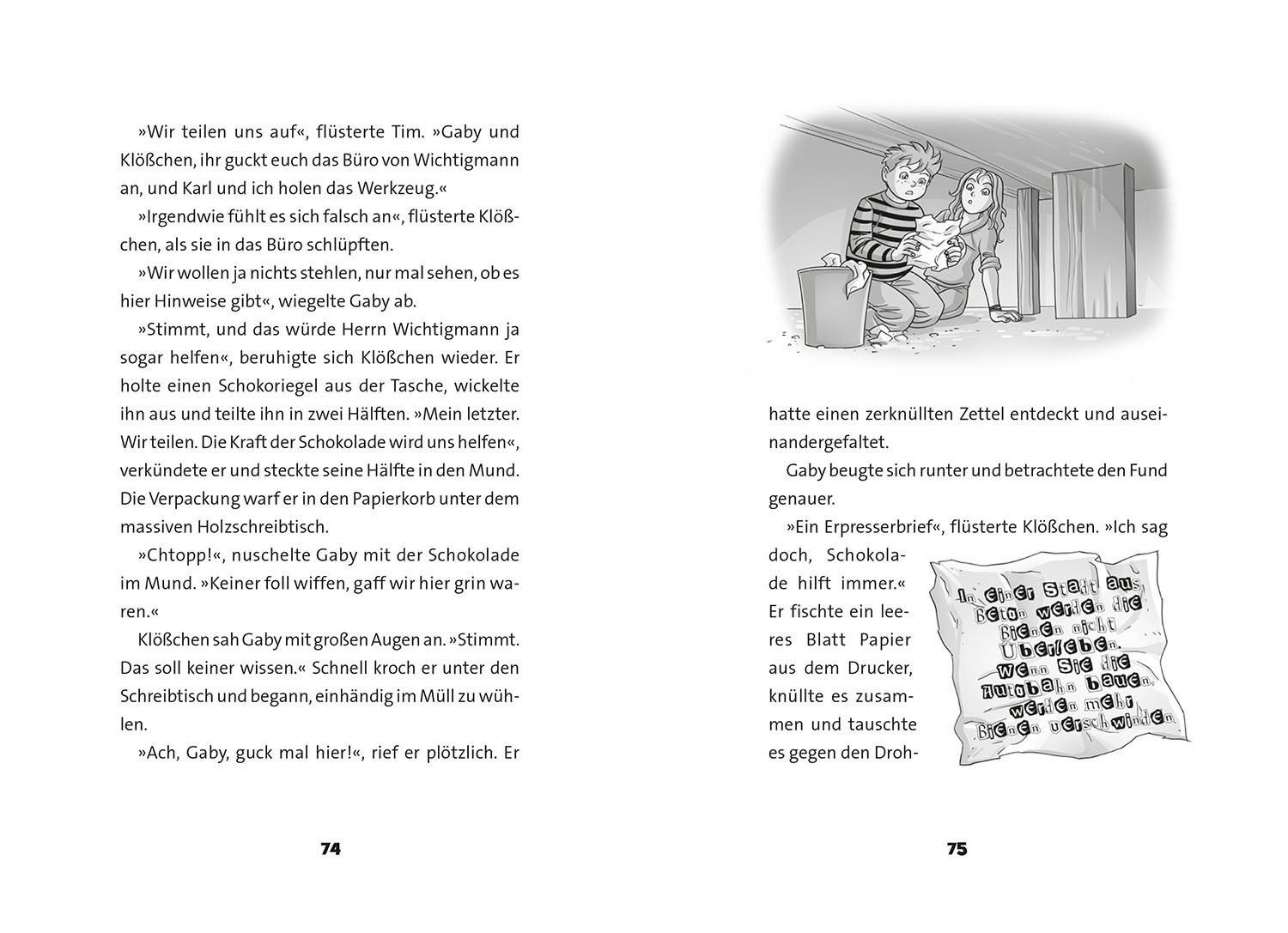 »Wir teilen uns auf«, flüsterte Tim. »Gaby und Klößchen, ihr guckt euch das Büro von Wichtigmann an, und Karl und ich holen das Werkzeug.«

»Irgendwie fühlt es sich falsch an«, flüsterte Klößchen, als sie in das Büro schlüpften.

»Wir wollen ja nichts stehlen, nur mal sehen, ob es hier Hinweise gibt«, wiegelte Gaby ab.

»Stimmt, und das würde Herrn Wichtigmann ja sogar helfen«, beruhigte sich Klößchen wieder. Er holte einen Schokoriegel aus der Tasche, wickelte ihn aus und teilte ihn in zwei Hälften. »Mein letzter. Wir teilen. Die Kraft der Schokolade wird uns helfen«, verkündete er und steckte seine Hälfte in den Mund. Die Verpackung warf er in den Papierkorb unter dem massiven Holzschreibtisch.

»Chtopp!«, nuschelte Gaby mit der Schokolade im Mund. »Keiner foll wiffen, gaff wir hier grin waren.«

Klößchen sah Gaby mit großen Augen an. »Stimmt. Das soll keiner wissen.« Schnell kroch er unter den Schreibtisch und begann, einhändig im Müll zu wühlen.

»Ach, Gaby, guck mal hier!«, rief er plötzlich. Er

74

hatte einen zerknüllten Zettel entdeckt und auseinandergefaltet.

Gaby beugte sich runter und betrachtete den Fund genauer.

»Ein Erpresserbrief«, flüsterte Klößchen. »Ich sag doch, Schokolade hilft immer.« Er fischte ein leeres Blatt Papier aus dem Drucker, knüllte es zusammen und tauschte es gegen den Droh-

In einer Stadt aus Beton werden die Bienen nicht überleben. Wenn Sie die Autobahn bauen, werden mehr Bienen verschwinden

75